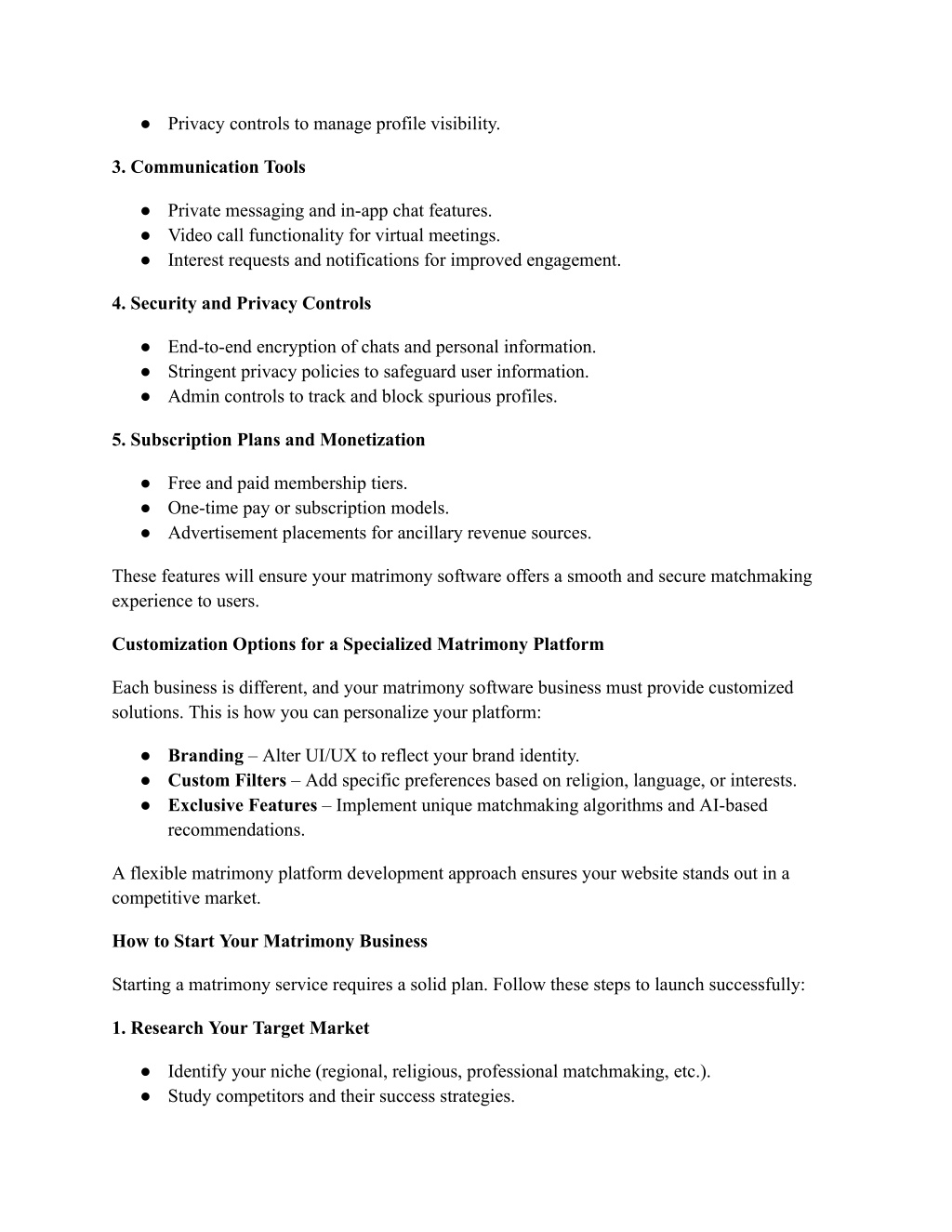 ● Privacy controls to manage profile visibility.

3. Communication Tools

● Private messaging and in-app chat features.
● Video call functionality for virtual meetings.
● Interest requests and notifications for improved engagement.

4. Security and Privacy Controls

● End-to-end encryption of chats and personal information.
● Stringent privacy policies to safeguard user information.
● Admin controls to track and block spurious profiles.

5. Subscription Plans and Monetization

● Free and paid membership tiers.
● One-time pay or subscription models.
● Advertisement placements for ancillary revenue sources.

These features will ensure your matrimony software offers a smooth and secure matchmaking experience to users.

Customization Options for a Specialized Matrimony Platform

Each business is different, and your matrimony software business must provide customized solutions. This is how you can personalize your platform:

● Branding – Alter UI/UX to reflect your brand identity.
● Custom Filters – Add specific preferences based on religion, language, or interests.
● Exclusive Features – Implement unique matchmaking algorithms and AI-based recommendations.

A flexible matrimony platform development approach ensures your website stands out in a competitive market.

How to Start Your Matrimony Business

Starting a matrimony service requires a solid plan. Follow these steps to launch successfully:

1. Research Your Target Market

● Identify your niche (regional, religious, professional matchmaking, etc.).
● Study competitors and their success strategies.